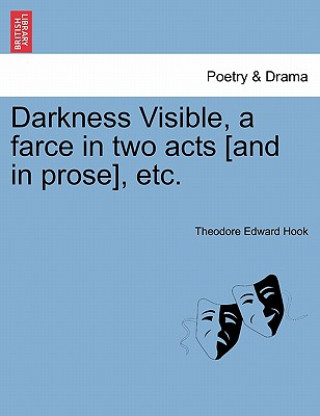 BRITISH LIBRARY

Poetry & Drama

Darkness Visible, a farce in two acts [and in prose], etc.

Theodore Edward Hook